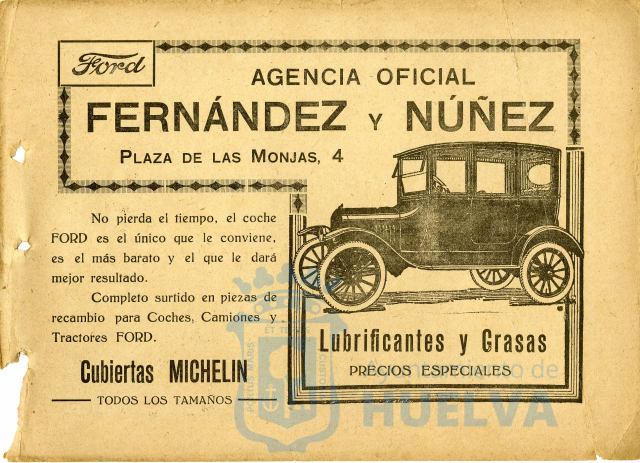 Ford

AGENCIA OFICIAL
FERNÁNDEZ Y NÚÑEZ
PLAZA DE LAS MONJAS, 4

No pierda el tiempo, el coche FORD es el único que le conviene, es el más barato y el que le dará mejor resultado.

Completo surtido en piezas de recambio para Coches, Camiones y Tractores FORD.

Cubiertas MICHELIN
TODOS LOS TAMAÑOS

Lubrificantes y Grasas
PRECIOS ESPECIALES

Ayuntamiento de HUELVA